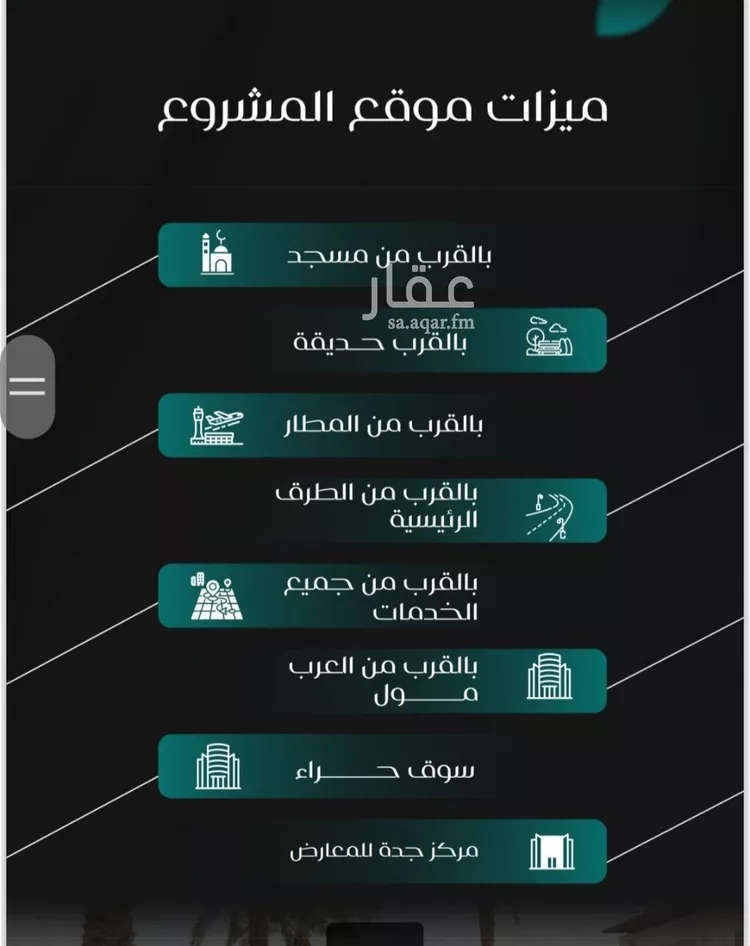 ميزات موقع المشروع

بالقرب من مسجد

عقار
sa.aqar.fm

بالقرب حديقة

بالقرب من المطار

بالقرب من الطرق الرئيسية

بالقرب من جميع الخدمات

بالقرب من العرب مول

سوق حراء

مركز جدة للمعارض